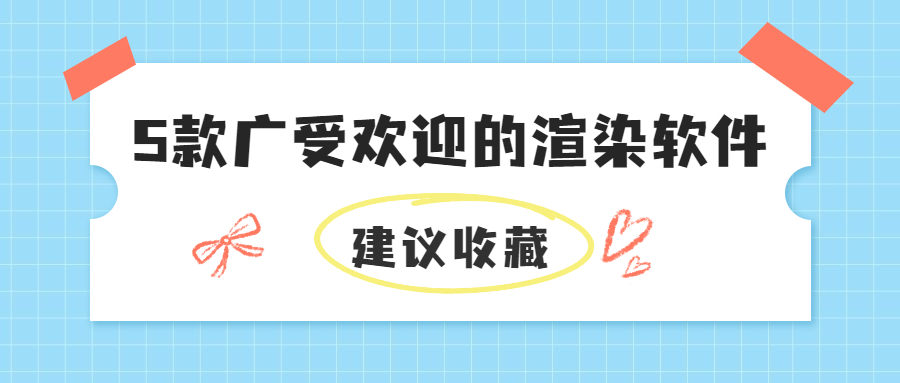 5款广受欢迎的渲染软件

建议收藏